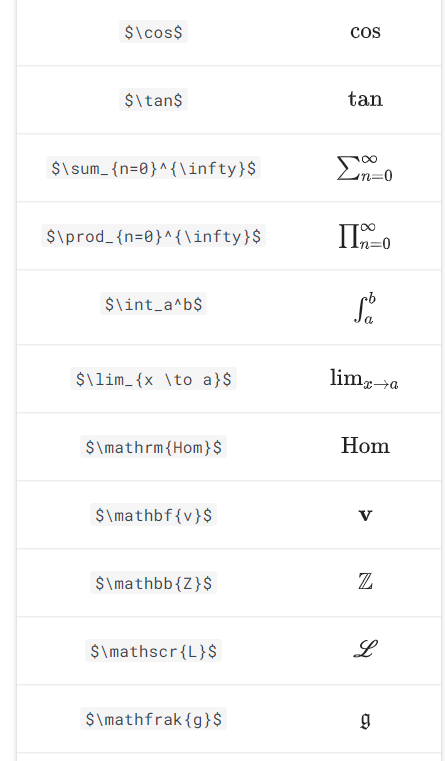 | | |
|---|---|
| \$\cos\$ | $\cos$ |
| \$\tan\$ | $\tan$ |
| \$\sum_{n=0}^{\infty}\$ | $\sum_{n=0}^{\infty}$ |
| \$\prod_{n=0}^{\infty}\$ | $\prod_{n=0}^{\infty}$ |
| \$\int_a^b\$ | $\int_a^b$ |
| \$\lim_{x \to a}\$ | $\lim_{x \to a}$ |
| \$\mathrm{Hom}\$ | $\mathrm{Hom}$ |
| \$\mathbf{v}\$ | $\mathbf{v}$ |
| \$\mathbb{Z}\$ | $\mathbb{Z}$ |
| \$\mathscr{L}\$ | $\mathscr{L}$ |
| \$\mathfrak{g}\$ | $\mathfrak{g}$ |